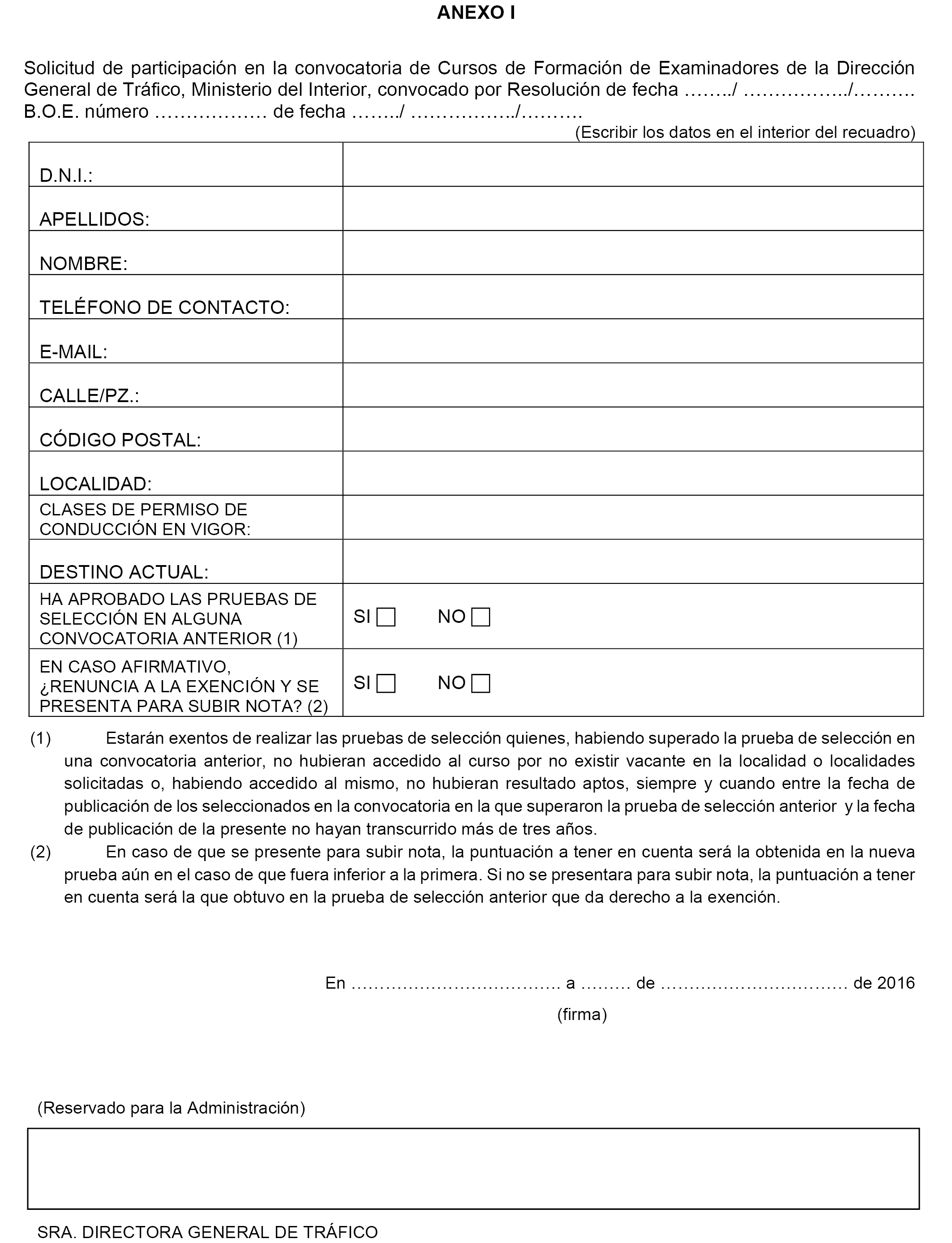 ANEXO I

Solicitud de participación en la convocatoria de Cursos de Formación de Examinadores de la Dirección General de Tráfico, Ministerio del Interior, convocado por Resolución de fecha ……../ ……………../………. B.O.E. número ……………… de fecha ……../ ……………../……….

(Escribir los datos en el interior del recuadro)

| | |
|---|---|
| D.N.I.: | |
| APELLIDOS: | |
| NOMBRE: | |
| TELÉFONO DE CONTACTO: | |
| E-MAIL: | |
| CALLE/PZ.: | |
| CÓDIGO POSTAL: | |
| LOCALIDAD: | |
| CLASES DE PERMISO DE CONDUCCIÓN EN VIGOR: | |
| DESTINO ACTUAL: | |
| HA APROBADO LAS PRUEBAS DE SELECCIÓN EN ALGUNA CONVOCATORIA ANTERIOR (1) | SI ☐ NO ☐ |
| EN CASO AFIRMATIVO, ¿RENUNCIA A LA EXENCIÓN Y SE PRESENTA PARA SUBIR NOTA? (2) | SI ☐ NO ☐ |

(1) Estarán exentos de realizar las pruebas de selección quienes, habiendo superado la prueba de selección en una convocatoria anterior, no hubieran accedido al curso por no existir vacante en la localidad o localidades solicitadas o, habiendo accedido al mismo, no hubieran resultado aptos, siempre y cuando entre la fecha de publicación de los seleccionados en la convocatoria en la que superaron la prueba de selección anterior y la fecha de publicación de la presente no hayan transcurrido más de tres años.

(2) En caso de que se presente para subir nota, la puntuación a tener en cuenta será la obtenida en la nueva prueba aún en el caso de que fuera inferior a la primera. Si no se presentara para subir nota, la puntuación a tener en cuenta será la que obtuvo en la prueba de selección anterior que da derecho a la exención.

En ……………………………… a ……… de …………………………… de 2016

(firma)

(Reservado para la Administración)

SRA. DIRECTORA GENERAL DE TRÁFICO